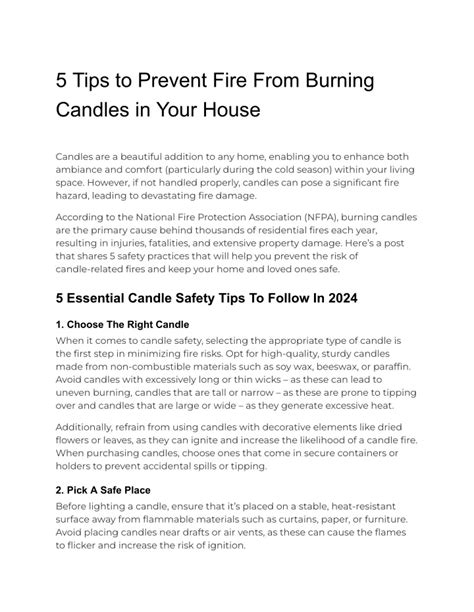 5 Tips to Prevent Fire From Burning Candles in Your House

Candles are a beautiful addition to any home, enabling you to enhance both ambiance and comfort (particularly during the cold season) within your living space. However, if not handled properly, candles can pose a significant fire hazard, leading to devastating fire damage.

According to the National Fire Protection Association (NFPA), burning candles are the primary cause behind thousands of residential fires each year, resulting in injuries, fatalities, and extensive property damage. Here's a post that shares 5 safety practices that will help you prevent the risk of candle-related fires and keep your home and loved ones safe.

5 Essential Candle Safety Tips To Follow In 2024

1. Choose The Right Candle
When it comes to candle safety, selecting the appropriate type of candle is the first step in minimizing fire risks. Opt for high-quality, sturdy candles made from non-combustible materials such as soy wax, beeswax, or paraffin. Avoid candles with excessively long or thin wicks – as these can lead to uneven burning, candles that are tall or narrow – as these are prone to tipping over and candles that are large or wide – as they generate excessive heat.

Additionally, refrain from using candles with decorative elements like dried flowers or leaves, as they can ignite and increase the likelihood of a candle fire. When purchasing candles, choose ones that come in secure containers or holders to prevent accidental spills or tipping.

2. Pick A Safe Place
Before lighting a candle, ensure that it's placed on a stable, heat-resistant surface away from flammable materials such as curtains, paper, or furniture. Avoid placing candles near drafts or air vents, as these can cause the flames to flicker and increase the risk of ignition.